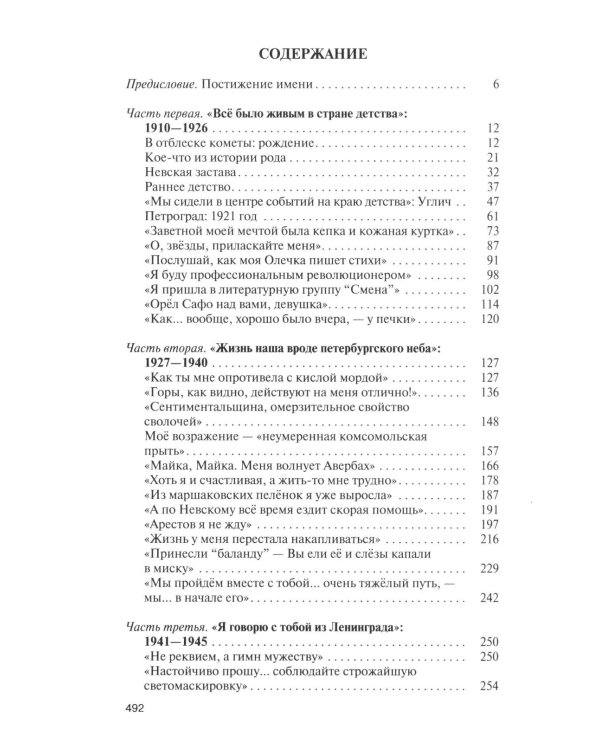 СОДЕРЖАНИЕ

Предисловие. Постижение имени 6

Часть первая. «Всё было живым в стране детства»:
1910—1926 12
В отблеске кометы: рождение 12
Кое-что из истории рода 21
Невская застава 32
Раннее детство 37
«Мы сидели в центре событий на краю детства»: Углич 47
Петроград: 1921 год 61
«Заветной моей мечтой была кепка и кожаная куртка» 73
«О, звёзды, приласкайте меня» 87
«Послушай, как моя Олечка пишет стихи» 91
«Я буду профессиональным революционером» 98
«Я пришла в литературную группу "Смена"» 102
«Орёл Сафо над вами, девушка» 114
«Как... вообще, хорошо было вчера, — у печки» 120

Часть вторая. «Жизнь наша вроде петербургского неба»:
1927—1940 127
«Как ты мне опротивела с кислой мордой» 127
«Горы, как видно, действуют на меня отлично!» 136
«Сентиментальщина, омерзительное свойство сволочей» 148
Моё возражение — «неумеренная комсомольская прыть» 157
«Майка, Майка. Меня волнует Авербах» 166
«Хоть я и счастливая, а жить-то мне трудно» 178
«Из маршаковских пелёнок я уже выросла» 187
«А по Невскому всё время ездит скорая помощь» 191
«Арестов я не жду» 197
«Жизнь у меня перестала накапливаться» 216
«Принесли "баланду" — Вы ели её и слёзы капали в миску» 229
«Мы пройдём вместе с тобой... очень тяжёлый путь, — мы... в начале его» 242

Часть третья. «Я говорю с тобой из Ленинграда»:
1941—1945 250
«Не реквием, а гимн мужеству» 250
«Настойчиво прошу... соблюдайте строжайшую светомаскировку» 254

492